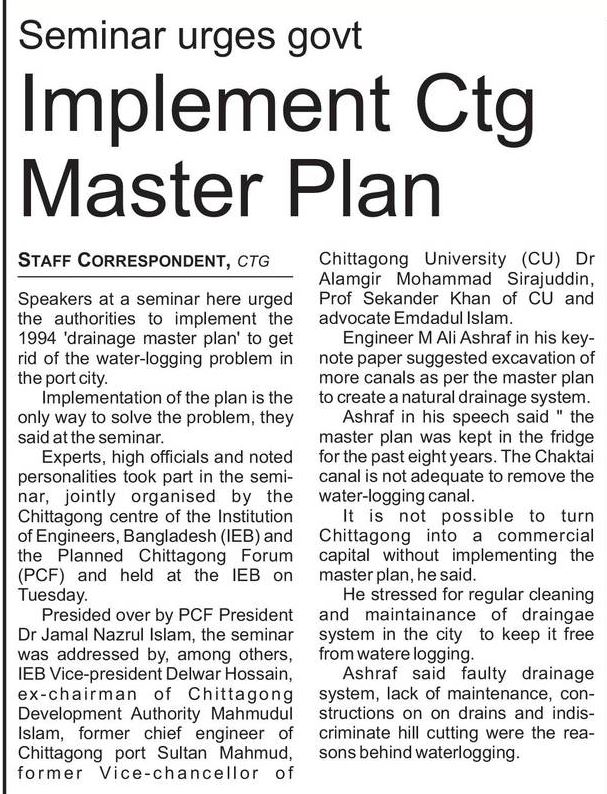 Seminar urges govt

Implement Ctg Master Plan

STAFF CORRESPONDENT, CTG

Speakers at a seminar here urged the authorities to implement the 1994 'drainage master plan' to get rid of the water-logging problem in the port city.

Implementation of the plan is the only way to solve the problem, they said at the seminar.

Experts, high officials and noted personalities took part in the seminar, jointly organised by the Chittagong centre of the Institution of Engineers, Bangladesh (IEB) and the Planned Chittagong Forum (PCF) and held at the IEB on Tuesday.

Presided over by PCF President Dr Jamal Nazrul Islam, the seminar was addressed by, among others, IEB Vice-president Delwar Hossain, ex-chairman of Chittagong Development Authority Mahmudul Islam, former chief engineer of Chittagong port Sultan Mahmud, former Vice-chancellor of Chittagong University (CU) Dr Alamgir Mohammad Sirajuddin, Prof Sekander Khan of CU and advocate Emdadul Islam.

Engineer M Ali Ashraf in his keynote paper suggested excavation of more canals as per the master plan to create a natural drainage system.

Ashraf in his speech said " the master plan was kept in the fridge for the past eight years. The Chaktai canal is not adequate to remove the water-logging canal.

It is not possible to turn Chittagong into a commercial capital without implementing the master plan, he said.

He stressed for regular cleaning and maintainance of draingae system in the city to keep it free from watere logging.

Ashraf said faulty drainage system, lack of maintenance, constructions on on drains and indiscriminate hill cutting were the reasons behind waterlogging.